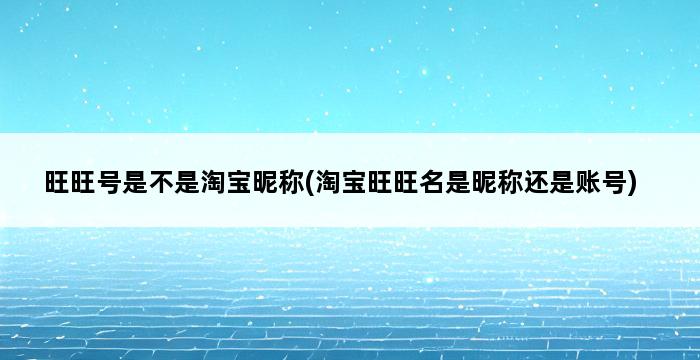 旺旺号是不是淘宝昵称(淘宝旺旺名是昵称还是账号)